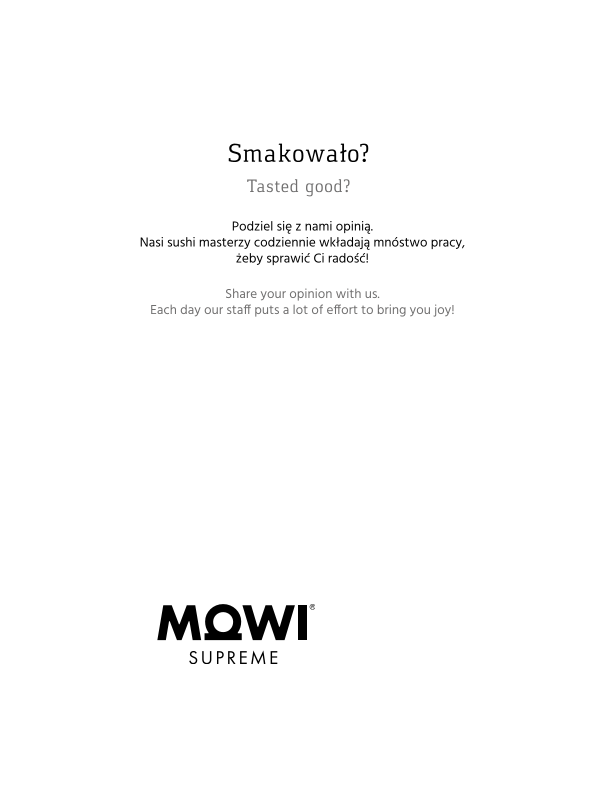 Smakowało?

Tasted good?

Podziel się z nami opinią.
Nasi sushi masterzy codziennie wkładają mnóstwo pracy, żeby sprawić Ci radość!

Share your opinion with us.
Each day our staff puts a lot of effort to bring you joy!

MOWI®
SUPREME